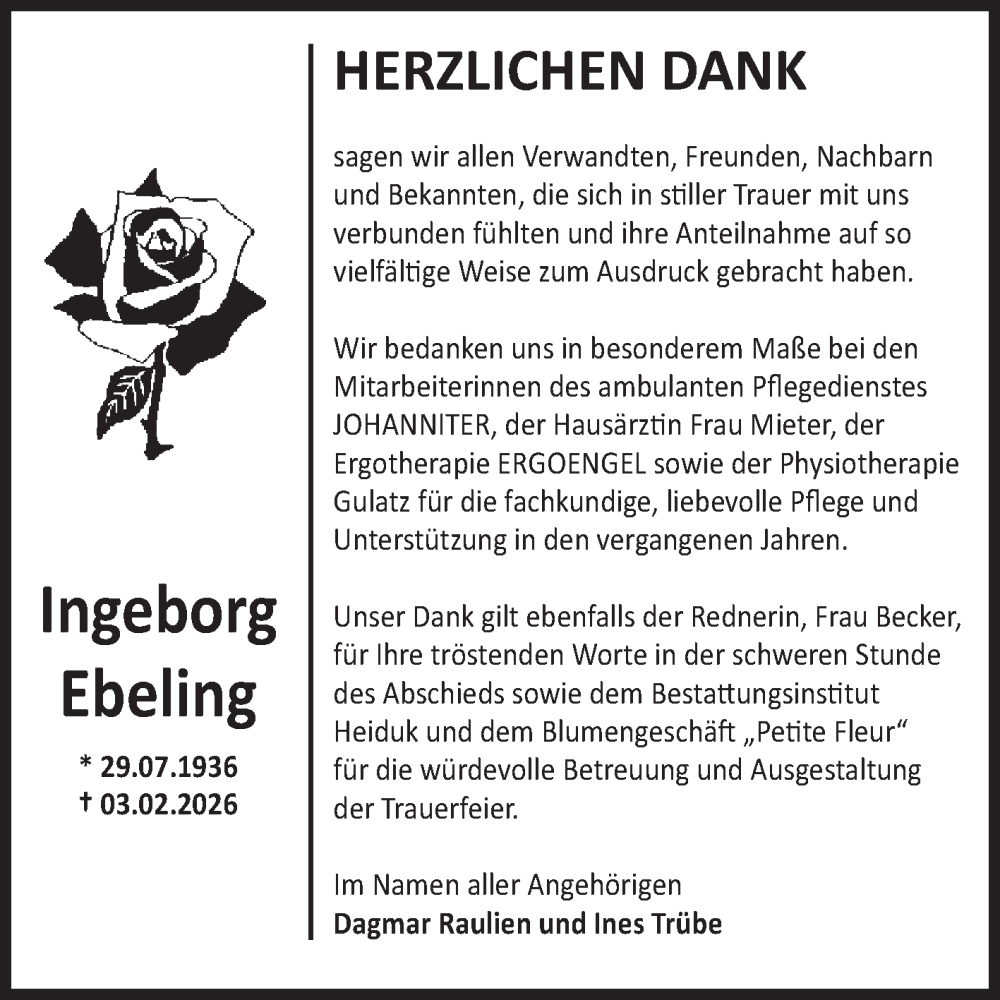 Ingeborg Ebeling

* 29.07.1936
† 03.02.2026

HERZLICHEN DANK

sagen wir allen Verwandten, Freunden, Nachbarn und Bekannten, die sich in stiller Trauer mit uns verbunden fühlten und ihre Anteilnahme auf so vielfältige Weise zum Ausdruck gebracht haben.

Wir bedanken uns in besonderem Maße bei den Mitarbeiterinnen des ambulanten Pflegedienstes JOHANNITER, der Hausärztin Frau Mieter, der Ergotherapie ERGOENGEL sowie der Physiotherapie Gulatz für die fachkundige, liebevolle Pflege und Unterstützung in den vergangenen Jahren.

Unser Dank gilt ebenfalls der Rednerin, Frau Becker, für Ihre tröstenden Worte in der schweren Stunde des Abschieds sowie dem Bestattungsinstitut Heiduk und dem Blumengeschäft „Petite Fleur“ für die würdevolle Betreuung und Ausgestaltung der Trauerfeier.

Im Namen aller Angehörigen
Dagmar Raulien und Ines Trübe